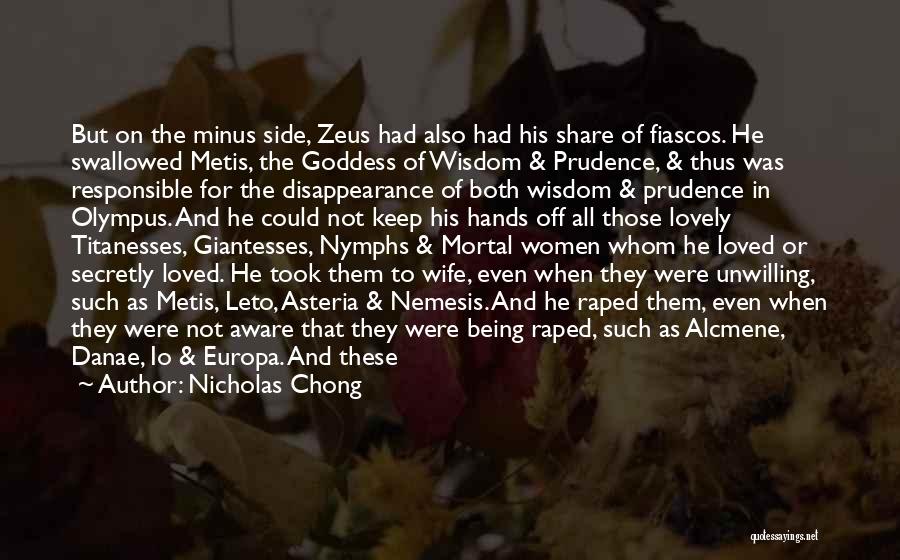 But on the minus side, Zeus had also had his share of fiascos. He swallowed Metis, the Goddess of Wisdom & Prudence, & thus was responsible for the disappearance of both wisdom & prudence in Olympus. And he could not keep his hands off all those lovely Titanesses, Giantesses, Nymphs & Mortal women whom he loved or secretly loved. He took them to wife, even when they were unwilling, such as Metis, Leto, Asteria & Nemesis. And he raped them, even when they were not aware that they were being raped, such as Alcmene, Danae, Io & Europa. And these

Author: Nicholas Chong

quotessayings.net